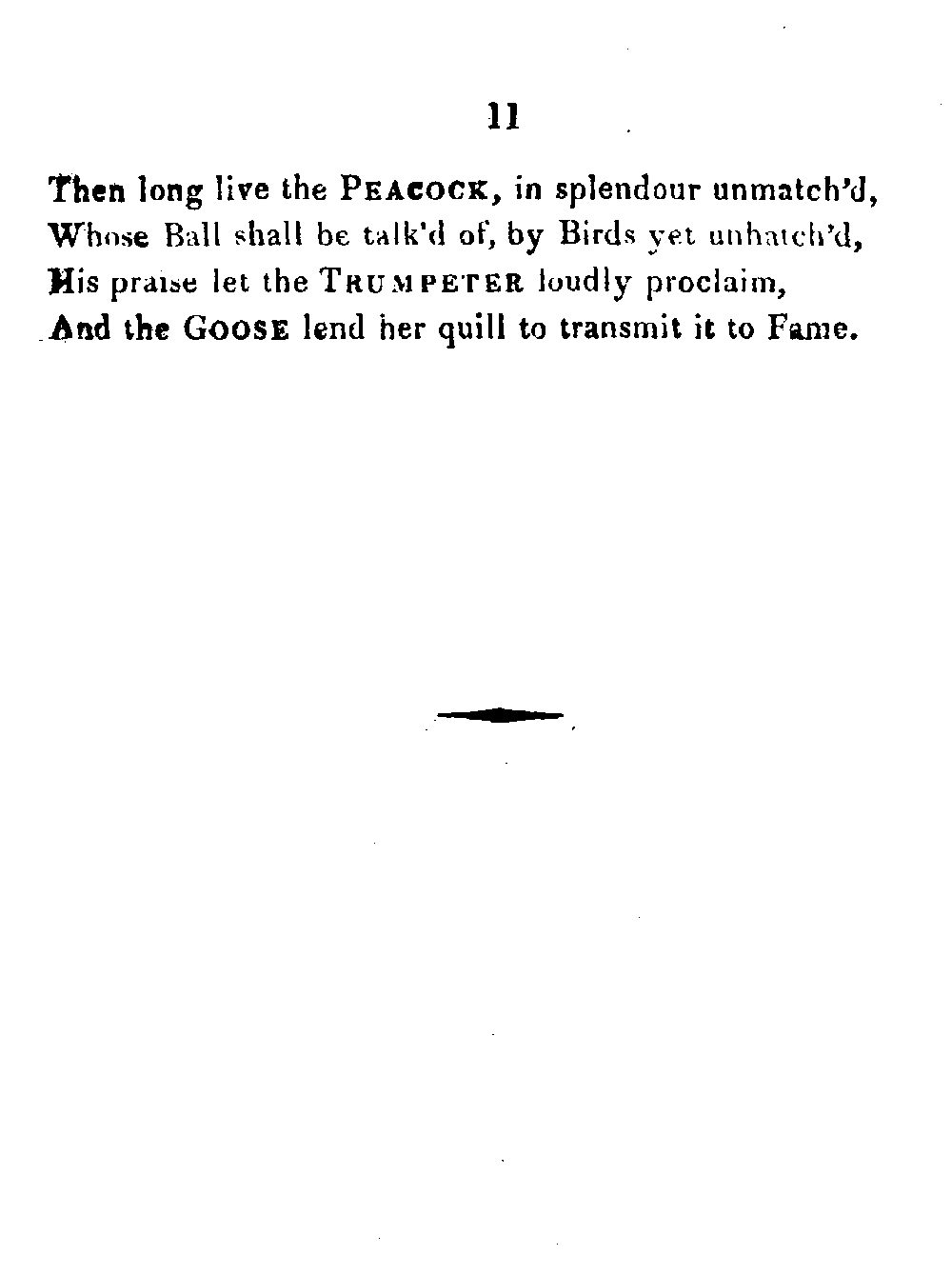 11

Then long live the PEACOCK, in splendour unmatch'd,
Whose Ball shall be talk'd of, by Birds yet unhatch'd,
His praise let the TRUMPETER loudly proclaim,
And the GOOSE lend her quill to transmit it to Fame.